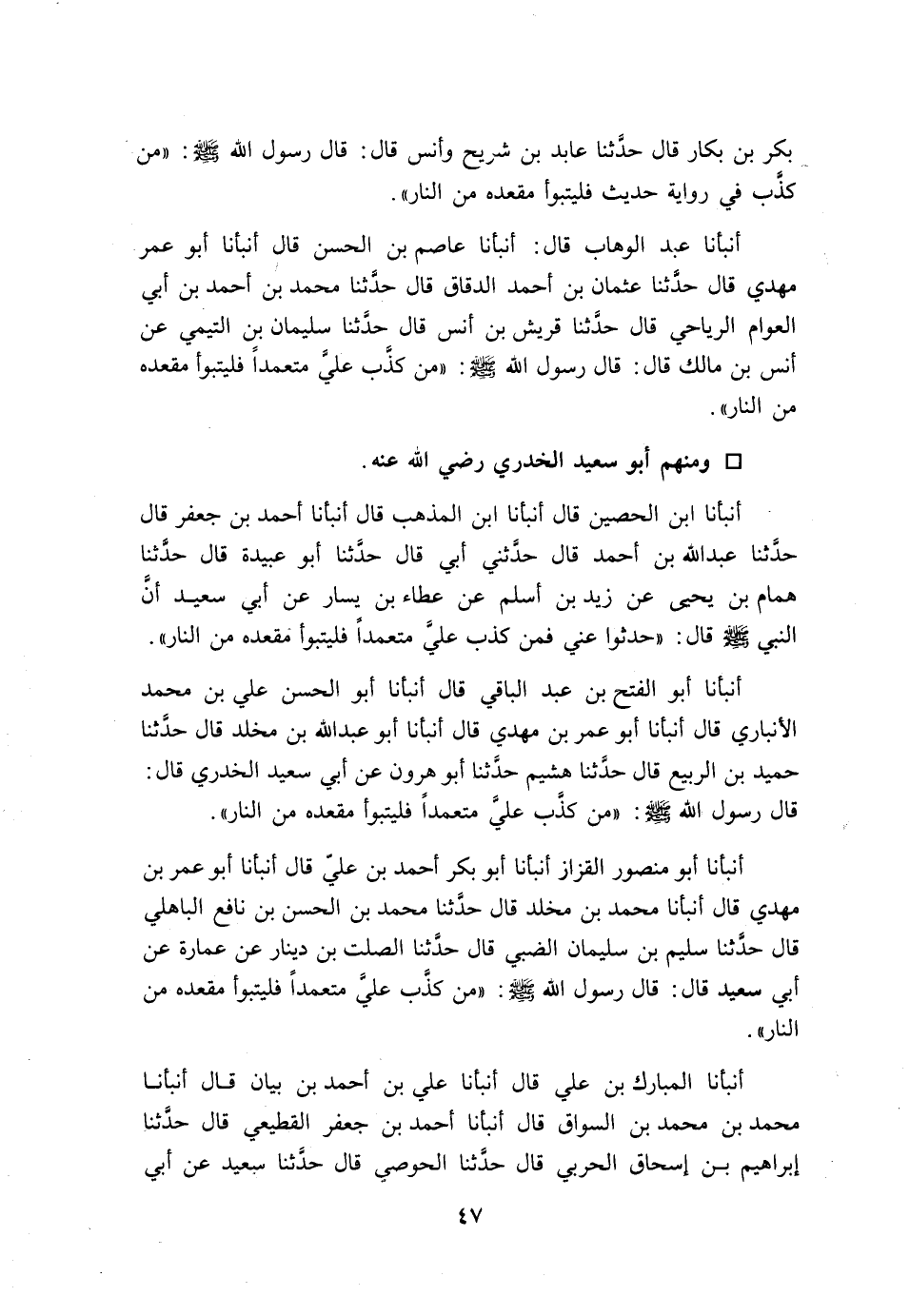 بكر بن بكار قال حدَّثنا عابد بن شريح وأنس قال: قال رسول الله ﷺ: «من كذَّب في رواية حديث فليتبوأ مقعده من النار».

أنبأنا عبد الوهاب قال: أنبأنا عاصم بن الحسن قال أنبأنا أبو عمر مهدي قال حدَّثنا عثمان بن أحمد الدقاق قال حدَّثنا محمد بن أحمد بن أبي العوام الرياحي قال حدَّثنا قريش بن أنس قال حدَّثنا سليمان بن التيمي عن أنس بن مالك قال: قال رسول الله ﷺ: «من كذَّب عليَّ متعمداً فليتبوأ مقعده من النار».

□ ومنهم أبو سعيد الخدري رضي الله عنه.

أنبأنا ابن الحصين قال أنبأنا ابن المذهب قال أنبأنا أحمد بن جعفر قال حدَّثنا عبدالله بن أحمد قال حدَّثني أبي قال حدَّثنا أبو عبيدة قال حدَّثنا همام بن يحيى عن زيد بن أسلم عن عطاء بن يسار عن أبي سعيد أنَّ النبي ﷺ قال: «حدثوا عني فمن كذب عليَّ متعمداً فليتبوأ مقعده من النار».

أنبأنا أبو الفتح بن عبد الباقي قال أنبأنا أبو الحسن علي بن محمد الأنباري قال أنبأنا أبو عمر بن مهدي قال أنبأنا أبو عبدالله بن مخلد قال حدَّثنا حميد بن الربيع قال حدَّثنا هشيم حدَّثنا أبو هرون عن أبي سعيد الخدري قال: قال رسول الله ﷺ: «من كذَّب عليَّ متعمداً فليتبوأ مقعده من النار».

أنبأنا أبو منصور القزاز أنبأنا أبو بكر أحمد بن عليّ قال أنبأنا أبو عمر بن مهدي قال أنبأنا محمد بن مخلد قال حدَّثنا محمد بن الحسن بن نافع الباهلي قال حدَّثنا سليم بن سليمان الضبي قال حدَّثنا الصلت بن دينار عن عمارة عن أبي سعيد قال: قال رسول الله ﷺ: «من كذَّب عليَّ متعمداً فليتبوأ مقعده من النار».

أنبأنا المبارك بن علي قال أنبأنا علي بن أحمد بن بيان قال أنبأنا محمد بن محمد بن السواق قال أنبأنا أحمد بن جعفر القطيعي قال حدَّثنا إبراهيم بن إسحاق الحربي قال حدَّثنا الحوصي قال حدَّثنا سعيد عن أبي

٤٧